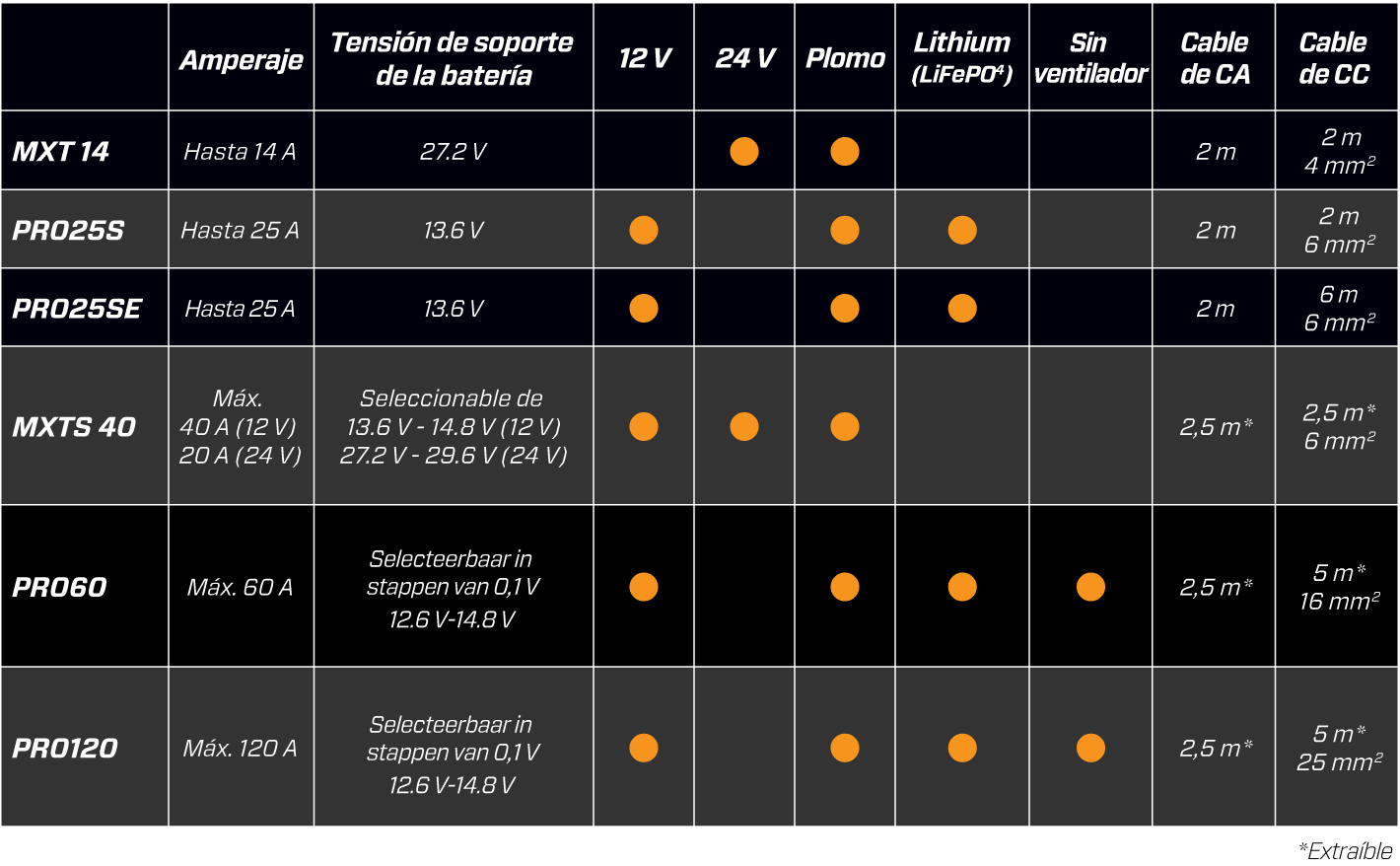 | | Amperaje | Tensión de soporte de la batería | 12 V | 24 V | Plomo | Lithium (LiFePO$^4$) | Sin ventilador | Cable de CA | Cable de CC |
|---|---|---|---|---|---|---|---|---|---|
| MXT 14 | Hasta 14 A | 27.2 V | | ● | ● | | | 2 m | 2 m 4 mm$^2$ |
| PRO25S | Hasta 25 A | 13.6 V | ● | | ● | ● | | 2 m | 2 m 6 mm$^2$ |
| PRO25SE | Hasta 25 A | 13.6 V | ● | | ● | ● | | 2 m | 6 m 6 mm$^2$ |
| MXTS 40 | Máx. 40 A (12 V) 20 A (24 V) | Seleccionable de 13.6 V - 14.8 V (12 V) 27.2 V - 29.6 V (24 V) | ● | ● | ● | | | 2,5 m* | 2,5 m* 6 mm$^2$ |
| PRO60 | Máx. 60 A | Selecteerbaar in stappen van 0,1 V 12.6 V-14.8 V | ● | | ● | ● | ● | 2,5 m* | 5 m* 16 mm$^2$ |
| PRO120 | Máx. 120 A | Selecteerbaar in stappen van 0,1 V 12.6 V-14.8 V | ● | | ● | ● | ● | 2,5 m* | 5 m* 25 mm$^2$ |

*Extraíble